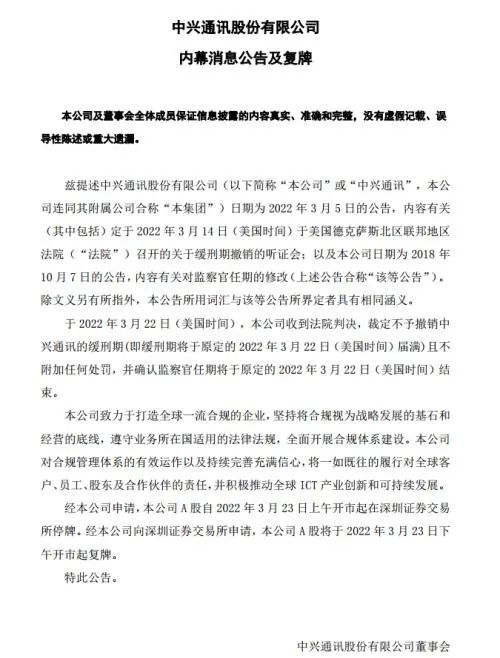 中兴通讯股份有限公司

内幕消息公告及复牌

本公司及董事会全体成员保证信息披露的内容真实、准确和完整，没有虚假记载、误导性陈述或重大遗漏。

兹提述中兴通讯股份有限公司（以下简称“本公司”或“中兴通讯”，本公司连同其附属公司合称“本集团”）日期为 2022 年 3 月 5 日的公告，内容有关（其中包括）定于 2022 年 3 月 14 日（美国时间）于美国德克萨斯北区联邦地区法院（“法院”）召开的关于缓刑期撤销的听证会；以及本公司日期为 2018 年 10 月 7 日的公告，内容有关对监察官任期的修改（上述公告合称“该等公告”）。除文义另有所指外，本公告所用词汇与该等公告所界定者具有相同涵义。

于 2022 年 3 月 22 日（美国时间），本公司收到法院判决，裁定不予撤销中兴通讯的缓刑期（即缓刑期将于原定的 2022 年 3 月 22 日（美国时间）届满）且不附加任何处罚，并确认监察官任期将于原定的 2022 年 3 月 22 日（美国时间）结束。

本公司致力于打造全球一流合规的企业，坚持将合规视为战略发展的基石和经营的底线，遵守业务所在国适用的法律法规，全面开展合规体系建设。本公司对合规管理体系的有效运作以及持续完善充满信心，将一如既往的履行对全球客户、员工、股东及合作伙伴的责任，并积极推动全球 ICT 产业创新和可持续发展。

经本公司申请，本公司 A 股自 2022 年 3 月 23 日上午开市起在深圳证券交易所停牌。经本公司向深圳证券交易所申请，本公司 A 股将于 2022 年 3 月 23 日下午开市起复牌。

特此公告。

中兴通讯股份有限公司董事会